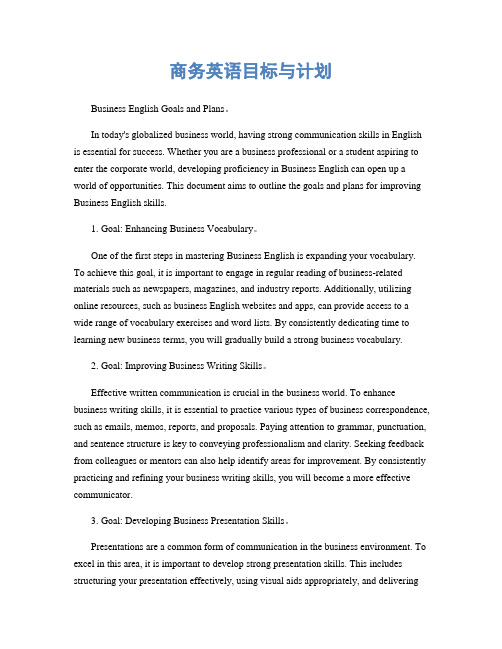 商务英语目标与计划

Business English Goals and Plans。

In today's globalized business world, having strong communication skills in English is essential for success. Whether you are a business professional or a student aspiring to enter the corporate world, developing proficiency in Business English can open up a world of opportunities. This document aims to outline the goals and plans for improving Business English skills.

1. Goal: Enhancing Business Vocabulary。

One of the first steps in mastering Business English is expanding your vocabulary. To achieve this goal, it is important to engage in regular reading of business-related materials such as newspapers, magazines, and industry reports. Additionally, utilizing online resources, such as business English websites and apps, can provide access to a wide range of vocabulary exercises and word lists. By consistently dedicating time to learning new business terms, you will gradually build a strong business vocabulary.

2. Goal: Improving Business Writing Skills。

Effective written communication is crucial in the business world. To enhance business writing skills, it is essential to practice various types of business correspondence, such as emails, memos, reports, and proposals. Paying attention to grammar, punctuation, and sentence structure is key to conveying professionalism and clarity. Seeking feedback from colleagues or mentors can also help identify areas for improvement. By consistently practicing and refining your business writing skills, you will become a more effective communicator.

3. Goal: Developing Business Presentation Skills。

Presentations are a common form of communication in the business environment. To excel in this area, it is important to develop strong presentation skills. This includes structuring your presentation effectively, using visual aids appropriately, and delivering